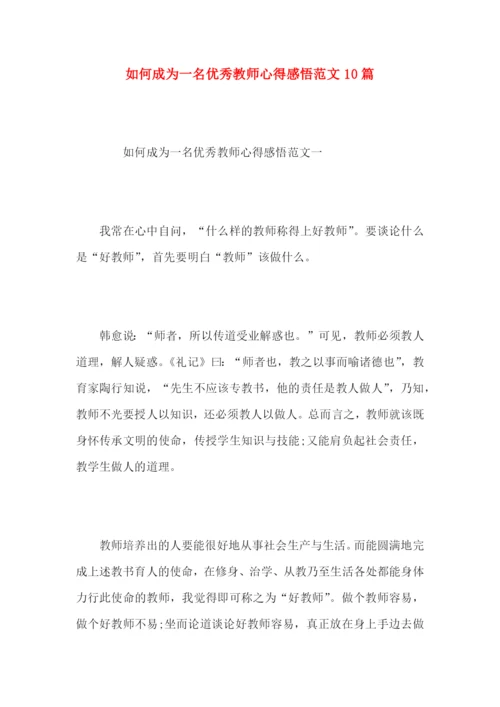 如何成为一名优秀教师心得感悟范文10篇

如何成为一名优秀教师心得感悟范文一

我常在心中自问，“什么样的教师称得上好教师”。要谈论什么是“好教师”，首先要明白“教师”该做什么。

韩愈说：“师者，所以传道受业解惑也。”可见，教师必须教人道理，解人疑惑。《礼记》曰：“师者也，教之以事而喻诸德也”，教育家陶行知说，“先生不应该专教书，他的责任是教人做人”，乃知，教师不光要授人以知识，还必须教人以做人。总而言之，教师就该既身怀传承文明的使命，传授学生知识与技能；又能肩负起社会责任，教学生做人的道理。

教师培养出的人要能很好地从事社会生产与生活。而能圆满地完成上述教书育人的使命，在修身、治学、从教乃至生活各处都能身体力行此使命的教师，我觉得即可称之为“好教师”。做个教师容易，做个好教师不易；坐而论道谈论好教师容易，真正放在身上手边去做